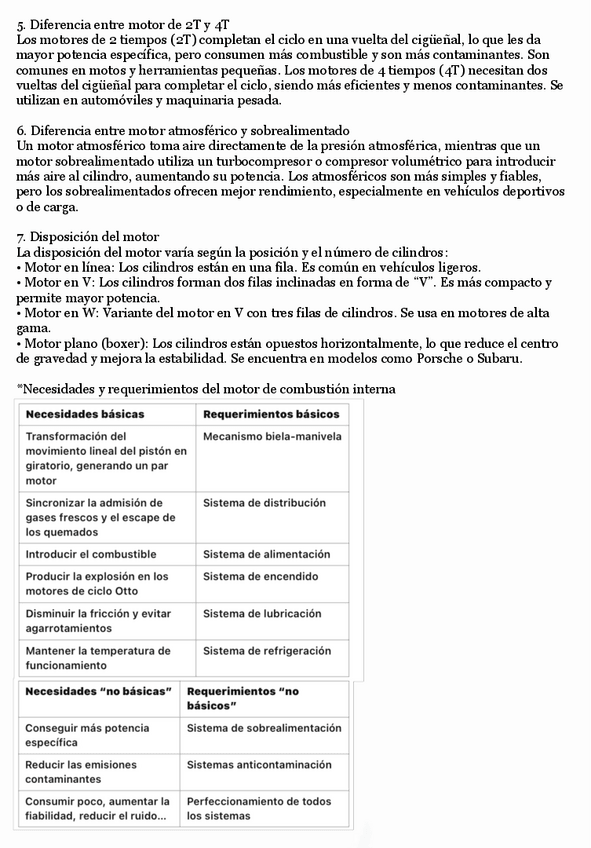 5. Diferencia entre motor de 2T y 4T
Los motores de 2 tiempos (2T) completan el ciclo en una vuelta del cigüeñal, lo que les da mayor potencia específica, pero consumen más combustible y son más contaminantes. Son comunes en motos y herramientas pequeñas. Los motores de 4 tiempos (4T) necesitan dos vueltas del cigüeñal para completar el ciclo, siendo más eficientes y menos contaminantes. Se utilizan en automóviles y maquinaria pesada.

6. Diferencia entre motor atmosférico y sobrealimentado
Un motor atmosférico toma aire directamente de la presión atmosférica, mientras que un motor sobrealimentado utiliza un turbocompresor o compresor volumétrico para introducir más aire al cilindro, aumentando su potencia. Los atmosféricos son más simples y fiables, pero los sobrealimentados ofrecen mejor rendimiento, especialmente en vehículos deportivos o de carga.

7. Disposición del motor
La disposición del motor varía según la posición y el número de cilindros:
• Motor en línea: Los cilindros están en una fila. Es común en vehículos ligeros.
• Motor en V: Los cilindros forman dos filas inclinadas en forma de "V". Es más compacto y permite mayor potencia.
• Motor en W: Variante del motor en V con tres filas de cilindros. Se usa en motores de alta gama.
• Motor plano (boxer): Los cilindros están opuestos horizontalmente, lo que reduce el centro de gravedad y mejora la estabilidad. Se encuentra en modelos como Porsche o Subaru.

*Necesidades y requerimientos del motor de combustión interna

| Necesidades básicas | Requerimientos básicos |
|---|---|
| Transformación del movimiento lineal del pistón en giratorio, generando un par motor | Mecanismo biela-manivela |
| Sincronizar la admisión de gases frescos y el escape de los quemados | Sistema de distribución |
| Introducir el combustible | Sistema de alimentación |
| Producir la explosión en los motores de ciclo Otto | Sistema de encendido |
| Disminuir la fricción y evitar agarrotamientos | Sistema de lubricación |
| Mantener la temperatura de funcionamiento | Sistema de refrigeración |

| Necesidades "no básicas" | Requerimientos "no básicos" |
|---|---|
| Conseguir más potencia específica | Sistema de sobrealimentación |
| Reducir las emisiones contaminantes | Sistemas anticontaminación |
| Consumir poco, aumentar la fiabilidad, reducir el ruido... | Perfeccionamiento de todos los sistemas |